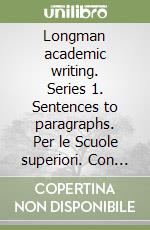 unilibro

Longman academic writing. Series 1. Sentences to paragraphs. Per le Scuole superiori. Con...

COPERTINA NON DISPONIBILE